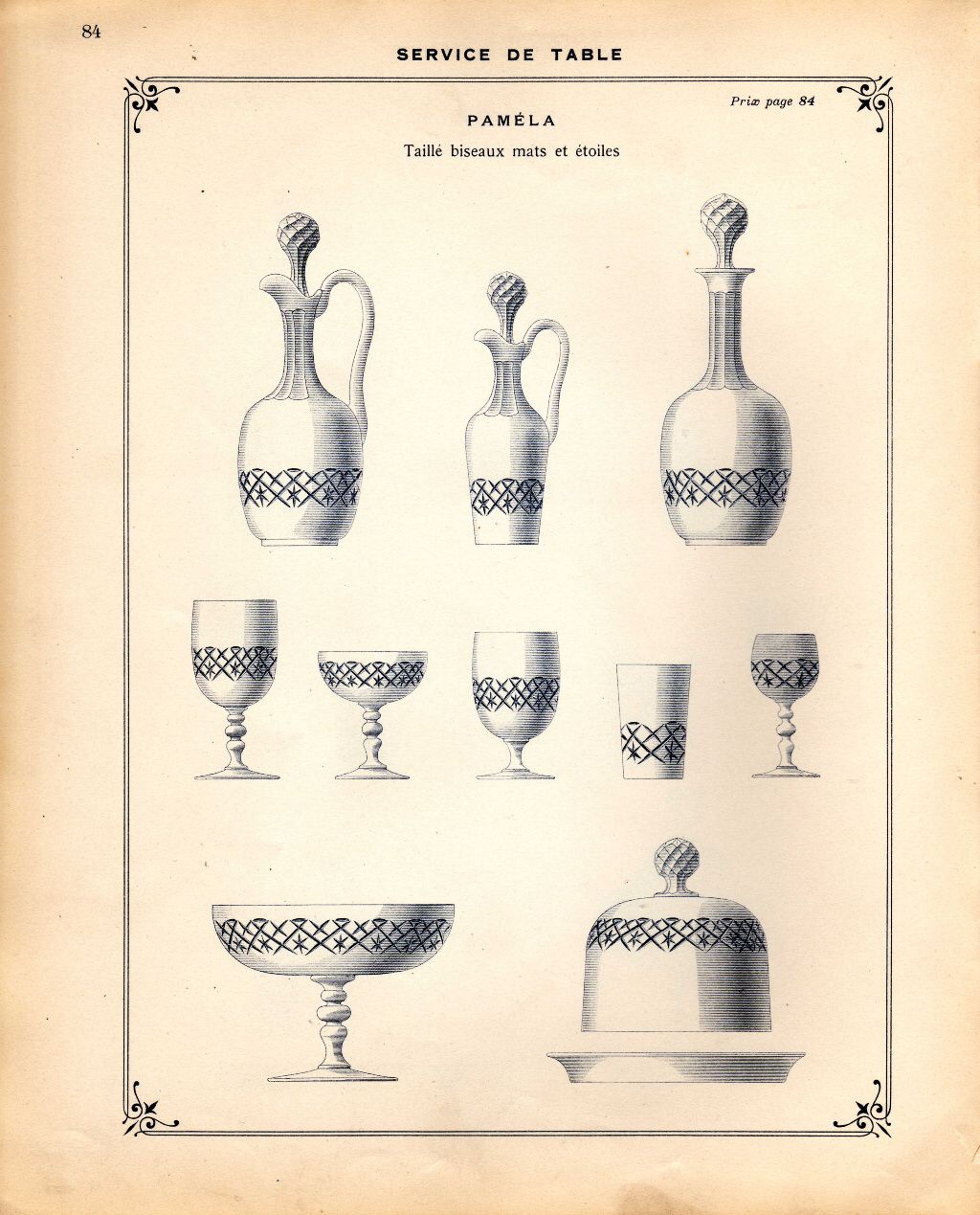 84

SERVICE DE TABLE

Prix page 84

PAMÉLA

Taillé biseaux mats et étoiles